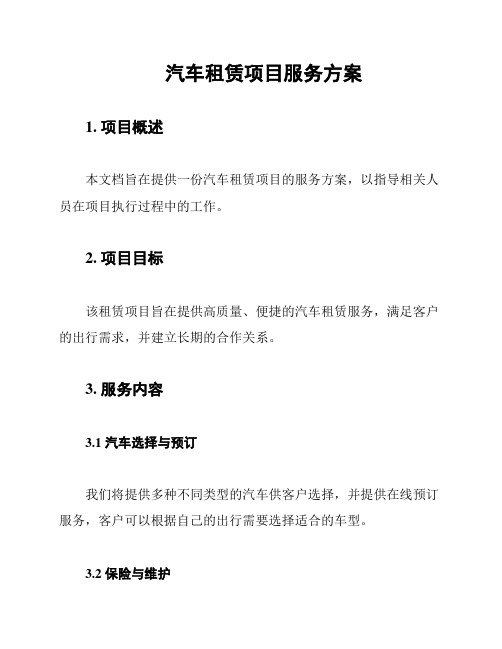 汽车租赁项目服务方案

1. 项目概述

本文档旨在提供一份汽车租赁项目的服务方案，以指导相关人员在项目执行过程中的工作。

2. 项目目标

该租赁项目旨在提供高质量、便捷的汽车租赁服务，满足客户的出行需求，并建立长期的合作关系。

3. 服务内容

3.1 汽车选择与预订

我们将提供多种不同类型的汽车供客户选择，并提供在线预订服务，客户可以根据自己的出行需要选择适合的车型。

3.2 保险与维护